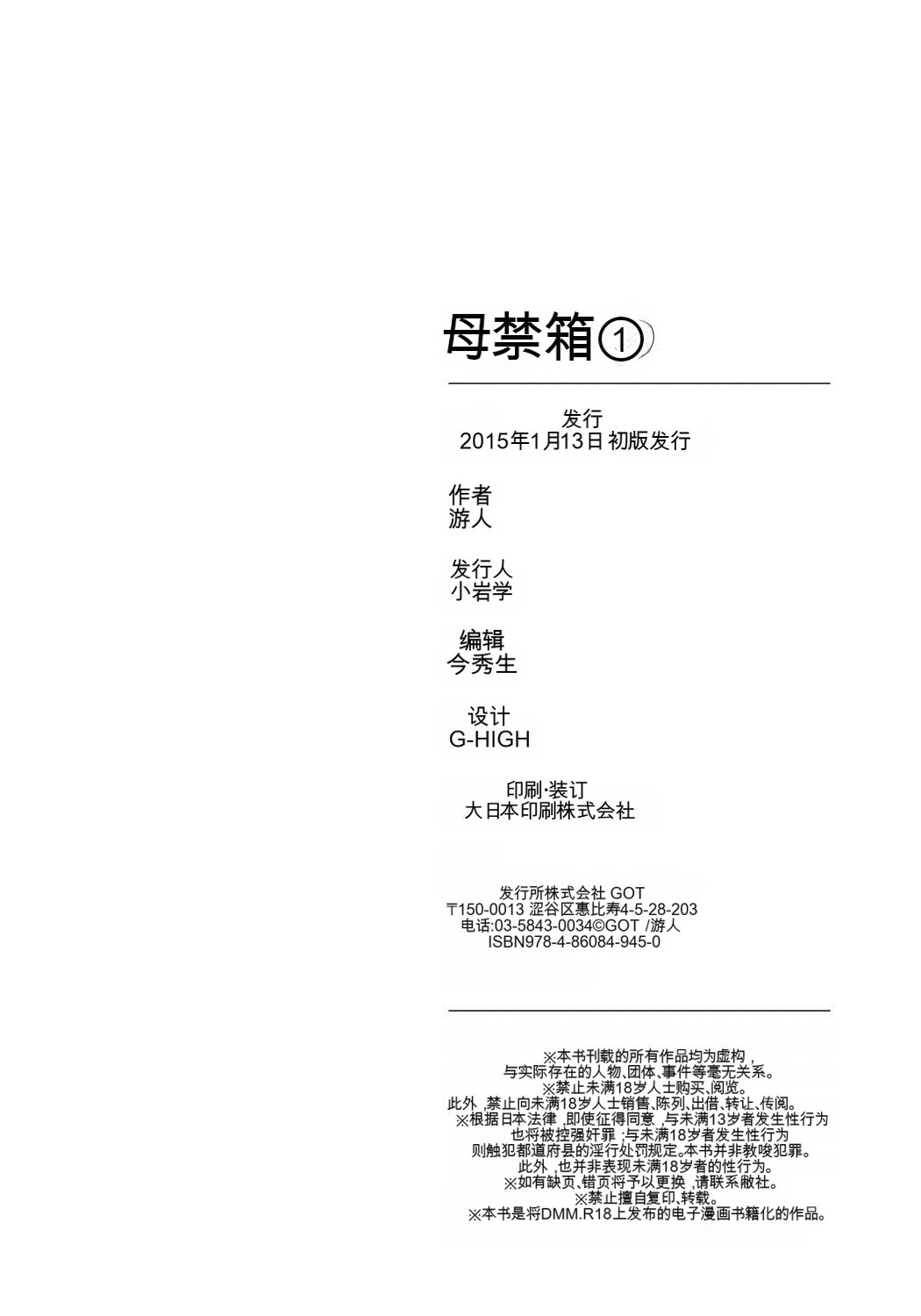 母禁箱①

发行
2015年1月13日 初版发行

作者
游人

发行人
小岩学

编辑
今秀生

设计
G-HIGH

印刷·装订
大日本印刷株式会社

发行所株式会社 GOT
〒150-0013 涩谷区惠比寿4-5-28-203
电话:03-5843-0034©GOT /游人
ISBN978-4-86084-945-0

※本书刊载的所有作品均为虚构，
与实际存在的人物、团体、事件等毫无关系。
※禁止未满18岁人士购买､阅览。
此外，禁止向未满18岁人士销售､陈列､出借､转让､传阅。
※根据日本法律，即使征得同意，与未满13岁者发生性行为
也将被控强奸罪；与未满18岁者发生性行为
则触犯都道府县的淫行处罚规定。本书并非教唆犯罪。
此外，也并非表现未满18岁者的性行为。
※如有缺页､错页将予以更换，请联系敝社。
※禁止擅自复印､转载。
※本书是将DMM.R18上发布的电子漫画书籍化的作品。